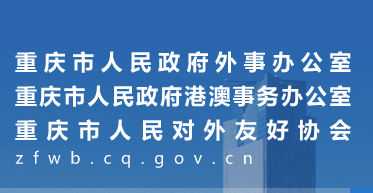 重庆市人民政府外事办公室
重庆市人民政府港澳事务办公室
重庆市人民对外友好协会
zfwb.cq.gov.cn